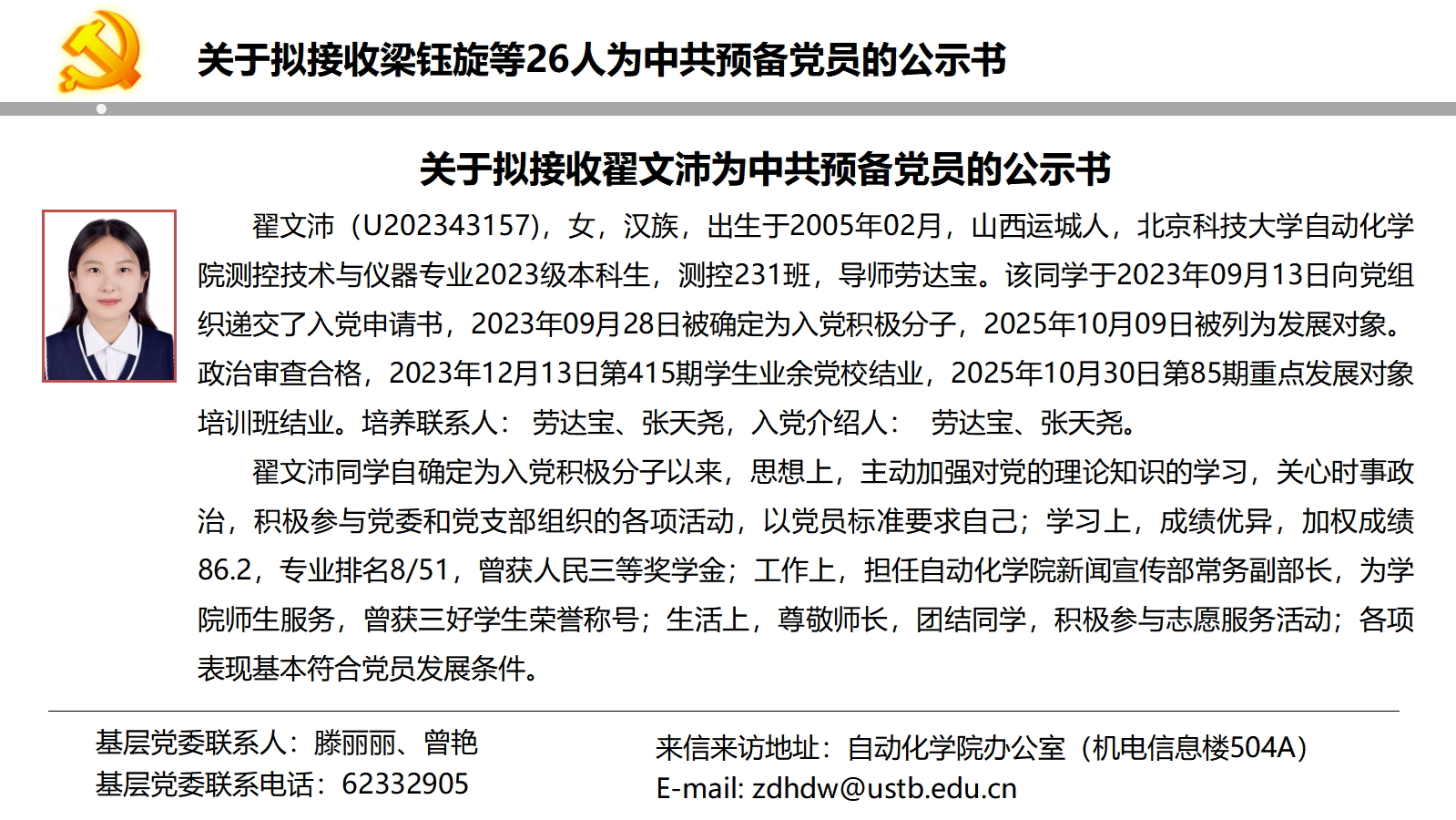 关于拟接收梁钰旋等26人为中共预备党员的公示书

关于拟接收翟文沛为中共预备党员的公示书

翟文沛（U202343157），女，汉族，出生于2005年02月，山西运城人，北京科技大学自动化学院测控技术与仪器专业2023级本科生，测控231班，导师劳达宝。该同学于2023年09月13日向党组织递交了入党申请书，2023年09月28日被确定为入党积极分子，2025年10月09日被列为发展对象。政治审查合格，2023年12月13日第415期学生业余党校结业，2025年10月30日第85期重点发展对象培训班结业。培养联系人：劳达宝、张天尧，入党介绍人：劳达宝、张天尧。

翟文沛同学自确定为入党积极分子以来，思想上，主动加强对党的理论知识的学习，关心时事政治，积极参与党委和党支部组织的各项活动，以党员标准要求自己；学习上，成绩优异，加权成绩86.2，专业排名8/51，曾获人民三等奖学金；工作上，担任自动化学院新闻宣传部常务副部长，为学院师生服务，曾获三好学生荣誉称号；生活上，尊敬师长，团结同学，积极参与志愿服务活动；各项表现基本符合党员发展条件。

基层党委联系人：滕丽丽、曾艳
基层党委联系电话：62332905

来信来访地址：自动化学院办公室（机电信息楼504A）
E-mail: zdhdw@ustb.edu.cn